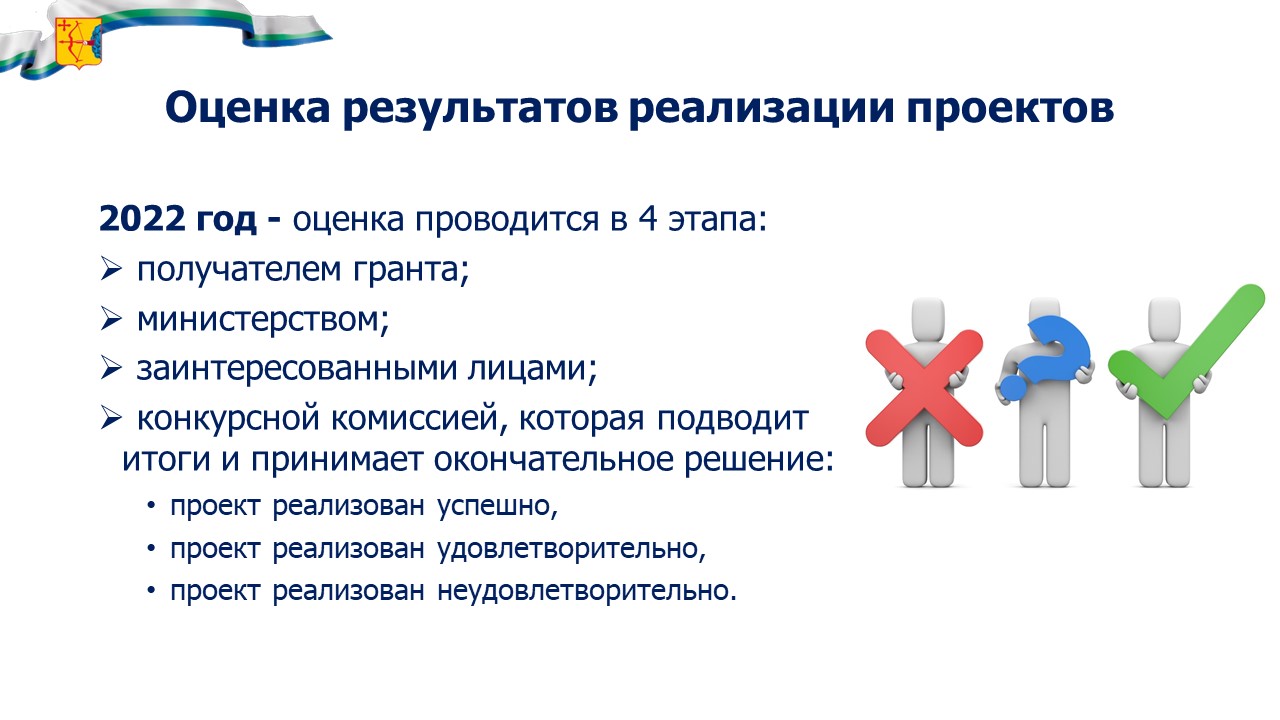 Оценка результатов реализации проектов

2022 год - оценка проводится в 4 этапа:

➢ получателем гранта;

➢ министерством;

➢ заинтересованными лицами;

➢ конкурсной комиссией, которая подводит итоги и принимает окончательное решение:

• проект реализован успешно,

• проект реализован удовлетворительно,

• проект реализован неудовлетворительно.